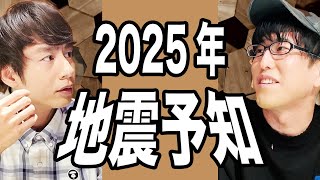 2025年
地震予知